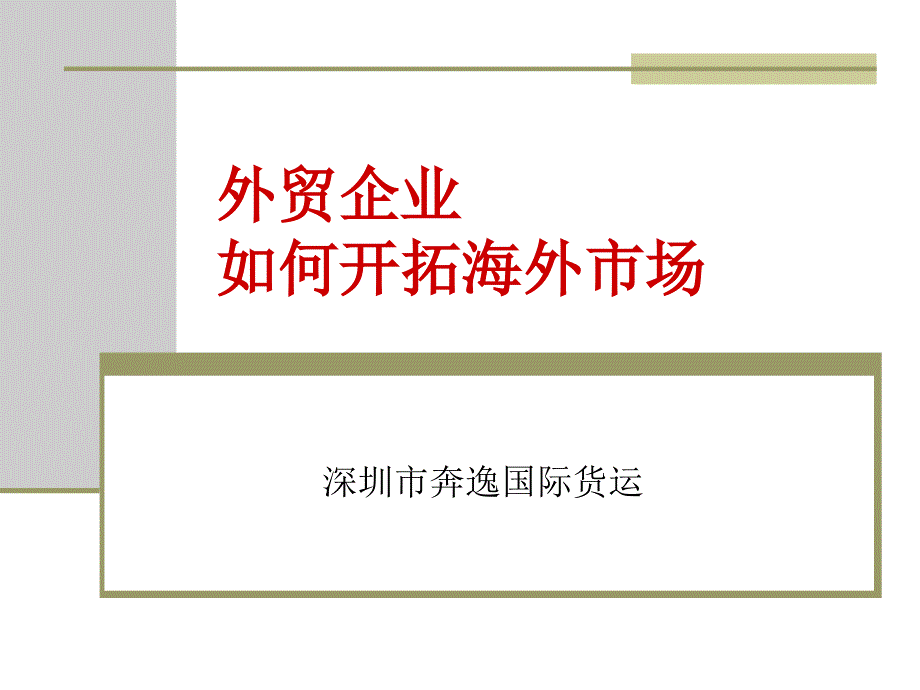 外贸企业
如何开拓海外市场

深圳市奔逸国际货运